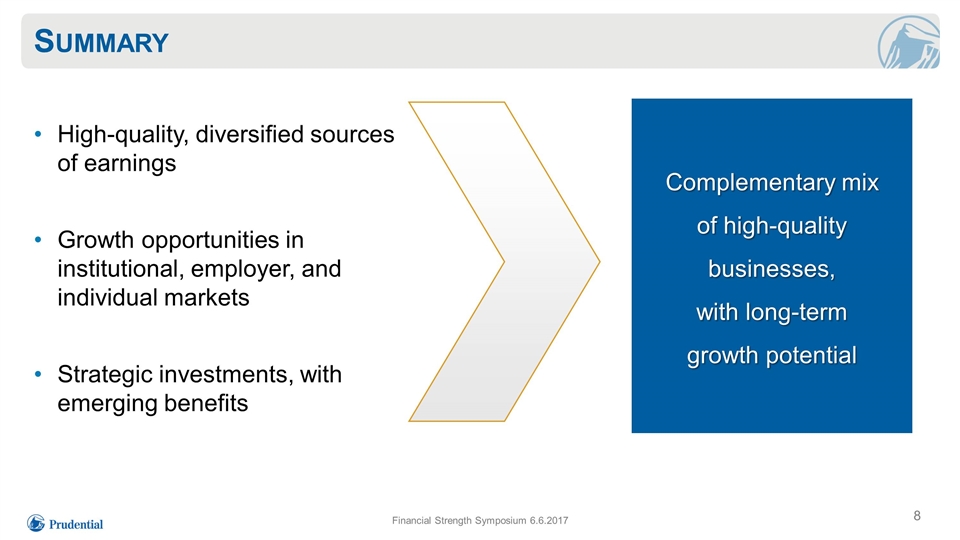 SUMMARY

• High-quality, diversified sources of earnings

• Growth opportunities in institutional, employer, and individual markets

• Strategic investments, with emerging benefits

Complementary mix of high-quality businesses, with long-term growth potential

Prudential

Financial Strength Symposium 6.6.2017

8